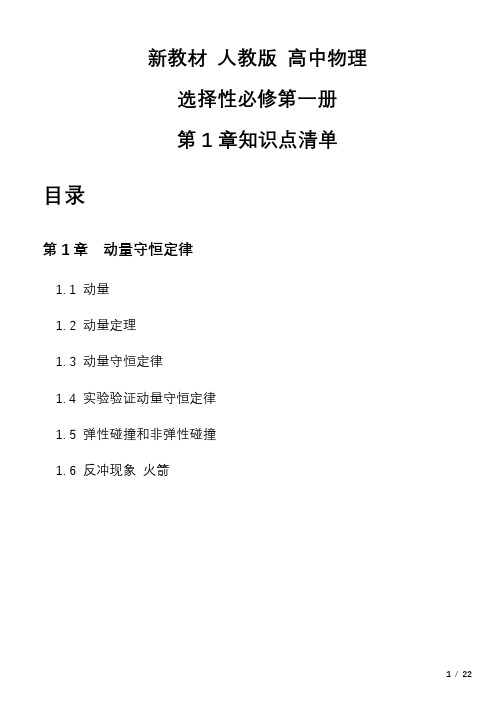 新教材 人教版 高中物理

选择性必修第一册

第 1 章知识点清单

目录

第 1 章　动量守恒定律

1.1 动量

1.2 动量定理

1.3 动量守恒定律

1.4 实验验证动量守恒定律

1.5 弹性碰撞和非弹性碰撞

1.6 反冲现象 火箭

1 / 22